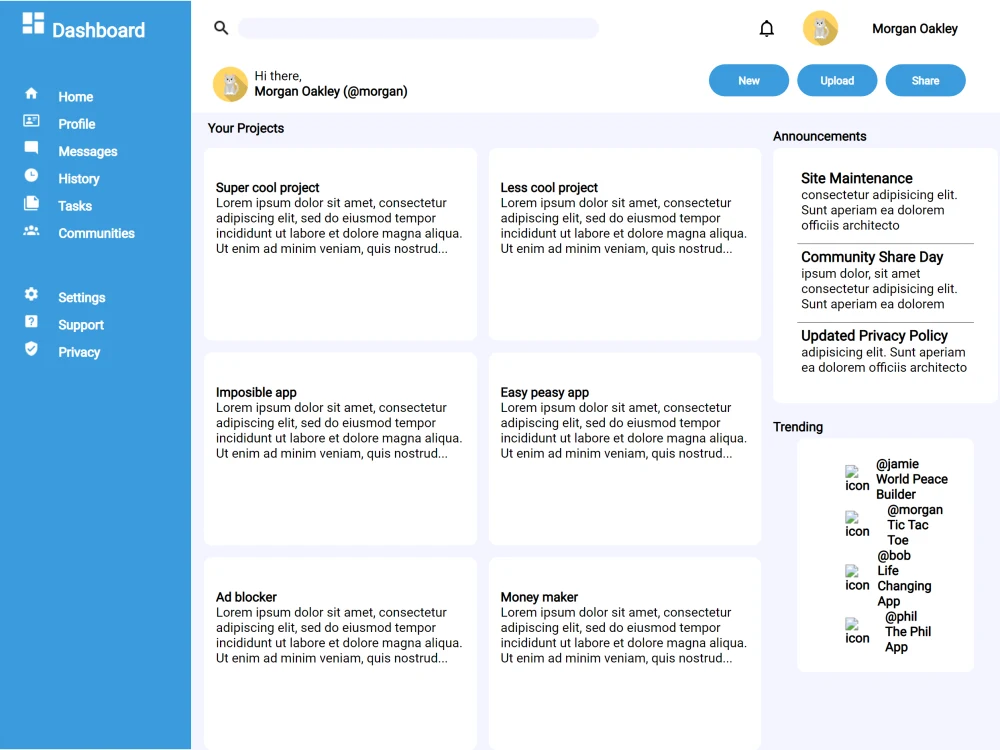 Dashboard

Home
Profile
Messages
History
Tasks
Communities

Settings
Support
Privacy

Morgan Oakley

Hi there,
Morgan Oakley (@morgan)

New
Upload
Share

Your Projects

Super cool project
Lorem ipsum dolor sit amet, consectetur adipiscing elit, sed do eiusmod tempor incididunt ut labore et dolore magna aliqua. Ut enim ad minim veniam, quis nostrud...

Less cool project
Lorem ipsum dolor sit amet, consectetur adipiscing elit, sed do eiusmod tempor incididunt ut labore et dolore magna aliqua. Ut enim ad minim veniam, quis nostrud...

Imposible app
Lorem ipsum dolor sit amet, consectetur adipiscing elit, sed do eiusmod tempor incididunt ut labore et dolore magna aliqua. Ut enim ad minim veniam, quis nostrud...

Easy peasy app
Lorem ipsum dolor sit amet, consectetur adipiscing elit, sed do eiusmod tempor incididunt ut labore et dolore magna aliqua. Ut enim ad minim veniam, quis nostrud...

Ad blocker
Lorem ipsum dolor sit amet, consectetur adipiscing elit, sed do eiusmod tempor incididunt ut labore et dolore magna aliqua. Ut enim ad minim veniam, quis nostrud...

Money maker
Lorem ipsum dolor sit amet, consectetur adipiscing elit, sed do eiusmod tempor incididunt ut labore et dolore magna aliqua. Ut enim ad minim veniam, quis nostrud...

Announcements

Site Maintenance
consectetur adipisicing elit. Sunt aperiam ea dolorem officiis architecto

Community Share Day
ipsum dolor, sit amet consectetur adipisicing elit. Sunt aperiam ea dolorem

Updated Privacy Policy
adipisicing elit. Sunt aperiam ea dolorem officiis architecto

Trending

icon @jamie World Peace Builder
icon @morgan Tic Tac Toe
icon @bob Life Changing App
icon @phil The Phil App